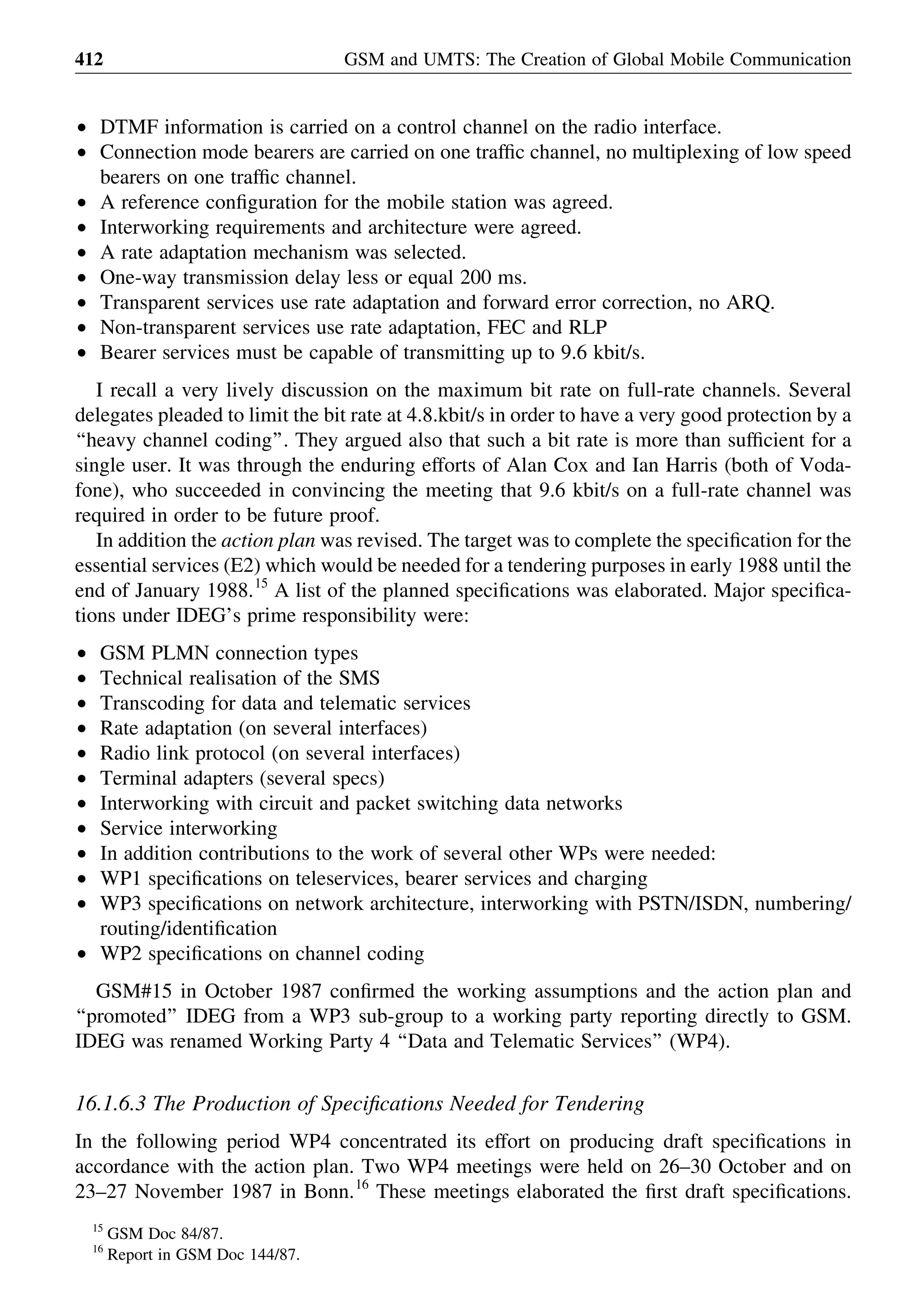 412 GSM and UMTS: The Creation of Global Mobile Communication

• DTMF information is carried on a control channel on the radio interface.
• Connection mode bearers are carried on one traffic channel, no multiplexing of low speed bearers on one traffic channel.
• A reference configuration for the mobile station was agreed.
• Interworking requirements and architecture were agreed.
• A rate adaptation mechanism was selected.
• One-way transmission delay less or equal 200 ms.
• Transparent services use rate adaptation and forward error correction, no ARQ.
• Non-transparent services use rate adaptation, FEC and RLP
• Bearer services must be capable of transmitting up to 9.6 kbit/s.

I recall a very lively discussion on the maximum bit rate on full-rate channels. Several delegates pleaded to limit the bit rate at 4.8.kbit/s in order to have a very good protection by a "heavy channel coding". They argued also that such a bit rate is more than sufficient for a single user. It was through the enduring efforts of Alan Cox and Ian Harris (both of Vodafone), who succeeded in convincing the meeting that 9.6 kbit/s on a full-rate channel was required in order to be future proof.

In addition the action plan was revised. The target was to complete the specification for the essential services (E2) which would be needed for a tendering purposes in early 1988 until the end of January 1988.$^{15}$ A list of the planned specifications was elaborated. Major specifications under IDEG's prime responsibility were:

• GSM PLMN connection types
• Technical realisation of the SMS
• Transcoding for data and telematic services
• Rate adaptation (on several interfaces)
• Radio link protocol (on several interfaces)
• Terminal adapters (several specs)
• Interworking with circuit and packet switching data networks
• Service interworking
• In addition contributions to the work of several other WPs were needed:
• WP1 specifications on teleservices, bearer services and charging
• WP3 specifications on network architecture, interworking with PSTN/ISDN, numbering/routing/identification
• WP2 specifications on channel coding

GSM#15 in October 1987 confirmed the working assumptions and the action plan and "promoted" IDEG from a WP3 sub-group to a working party reporting directly to GSM. IDEG was renamed Working Party 4 "Data and Telematic Services" (WP4).

16.1.6.3 The Production of Specifications Needed for Tendering

In the following period WP4 concentrated its effort on producing draft specifications in accordance with the action plan. Two WP4 meetings were held on 26–30 October and on 23–27 November 1987 in Bonn.$^{16}$ These meetings elaborated the first draft specifications.

$^{15}$ GSM Doc 84/87.
$^{16}$ Report in GSM Doc 144/87.